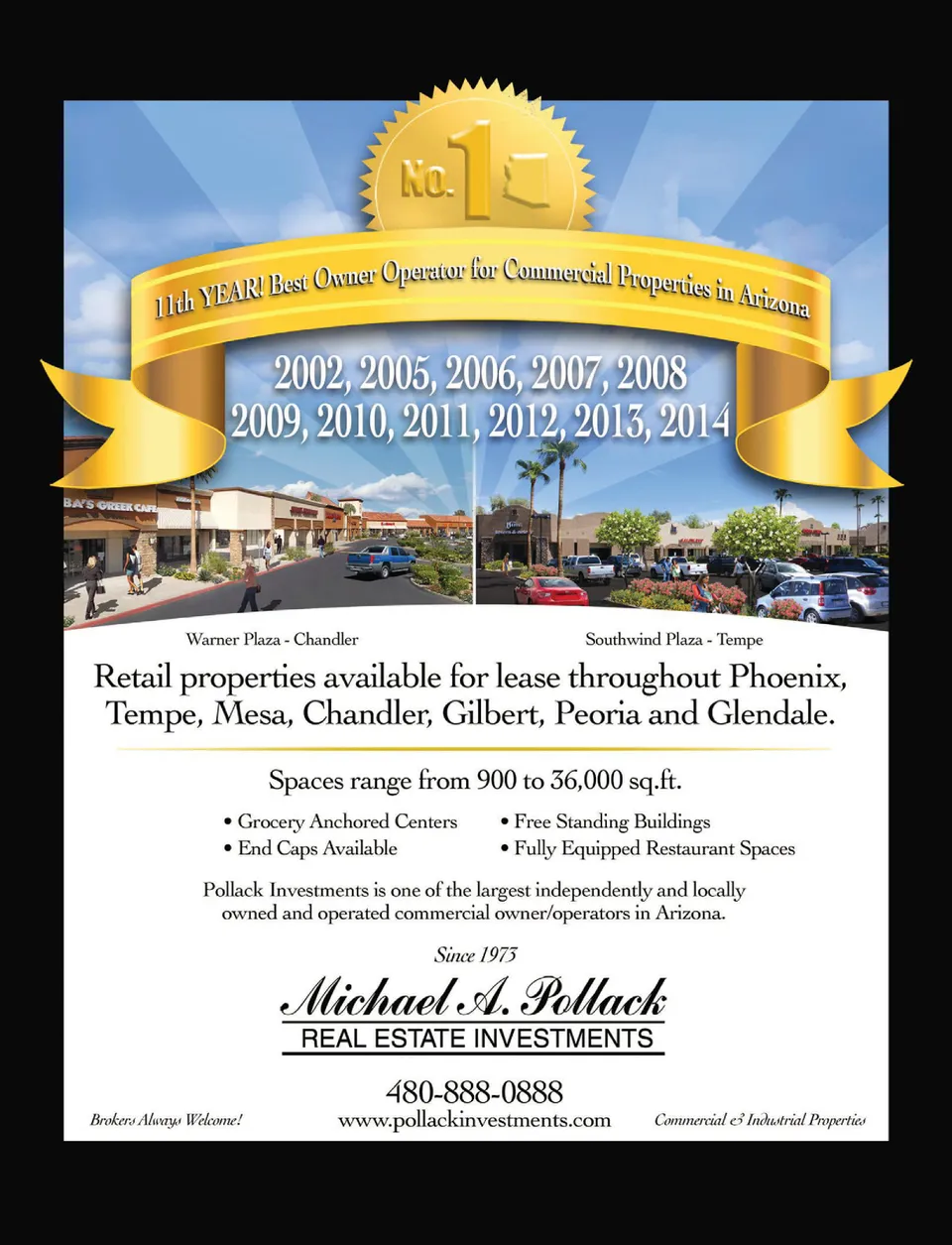 No. 1

11th YEAR! Best Owner Operator for Commercial Properties in Arizona

2002, 2005, 2006, 2007, 2008
2009, 2010, 2011, 2012, 2013, 2014

BA'S GREEK CAFE

Warner Plaza - Chandler

Southwind Plaza - Tempe

Retail properties available for lease throughout Phoenix, Tempe, Mesa, Chandler, Gilbert, Peoria and Glendale.

Spaces range from 900 to 36,000 sq.ft.

• Grocery Anchored Centers
• End Caps Available
• Free Standing Buildings
• Fully Equipped Restaurant Spaces

Pollack Investments is one of the largest independently and locally owned and operated commercial owner/operators in Arizona.

Since 1973

Michael A. Pollack
REAL ESTATE INVESTMENTS

480-888-0888
www.pollackinvestments.com

Brokers Always Welcome!

Commercial & Industrial Properties